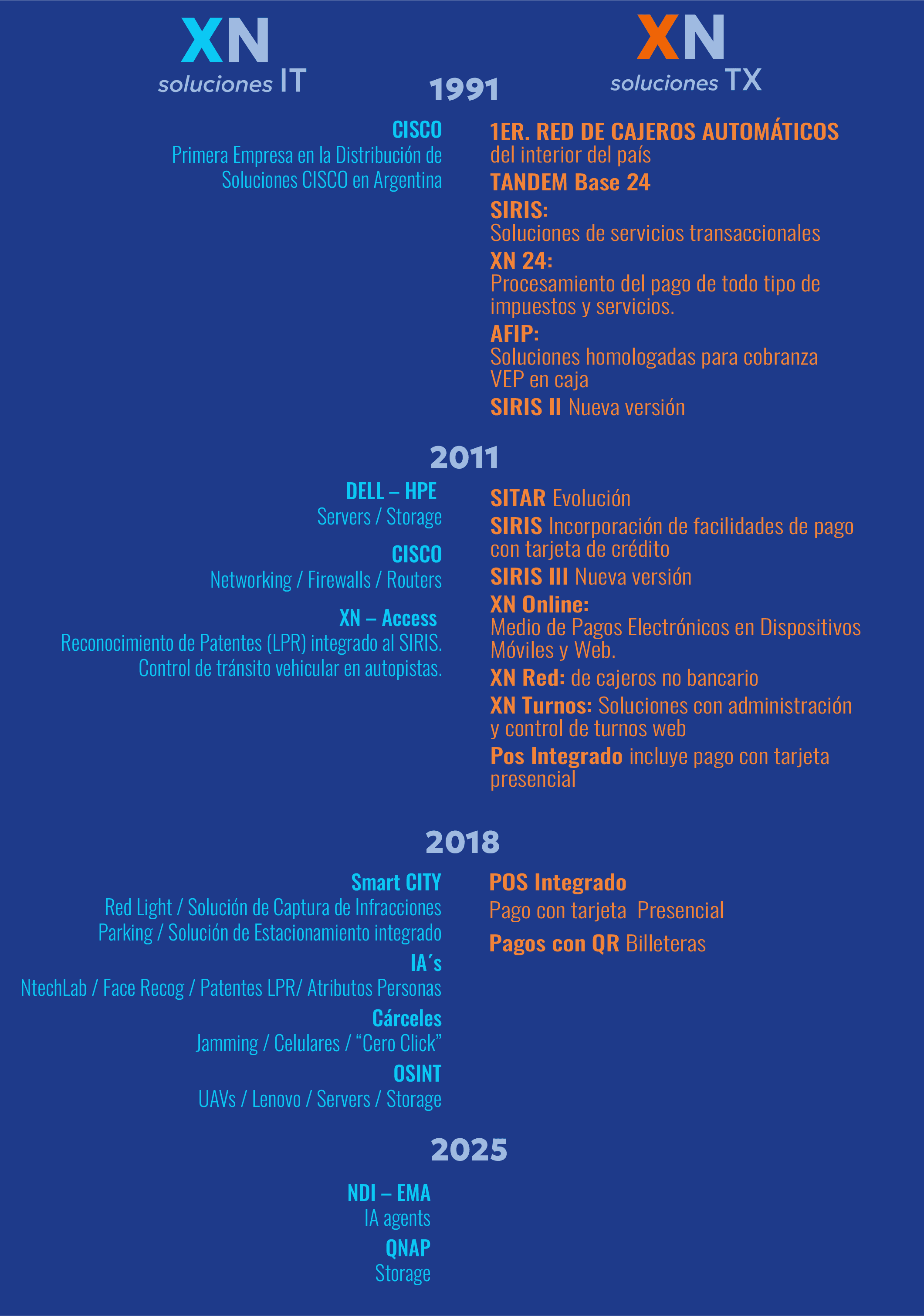 XN
soluciones IT

XN
soluciones TX

1991

CISCO
Primera Empresa en la Distribución de Soluciones CISCO en Argentina

1ER. RED DE CAJEROS AUTOMÁTICOS
del interior del país
TANDEM Base 24
SIRIS:
Soluciones de servicios transaccionales
XN 24:
Procesamiento del pago de todo tipo de impuestos y servicios.
AFIP:
Soluciones homologadas para cobranza VEP en caja
SIRIS II Nueva versión

2011

DELL – HPE
Servers / Storage
CISCO
Networking / Firewalls / Routers
XN – Access
Reconocimiento de Patentes (LPR) integrado al SIRIS. Control de tránsito vehicular en autopistas.

SITAR Evolución
SIRIS Incorporación de facilidades de pago con tarjeta de crédito
SIRIS III Nueva versión
XN Online:
Medio de Pagos Electrónicos en Dispositivos Móviles y Web.
XN Red: de cajeros no bancario
XN Turnos: Soluciones con administración y control de turnos web
Pos Integrado incluye pago con tarjeta presencial

2018

Smart CITY
Red Light / Solución de Captura de Infracciones
Parking / Solución de Estacionamiento integrado
IA´s
NtechLab / Face Recog / Patentes LPR/ Atributos Personas
Cárceles
Jamming / Celulares / “Cero Click”
OSINT
UAVs / Lenovo / Servers / Storage

POS Integrado
Pago con tarjeta Presencial
Pagos con QR Billeteras

2025

NDI – EMA
IA agents
QNAP
Storage